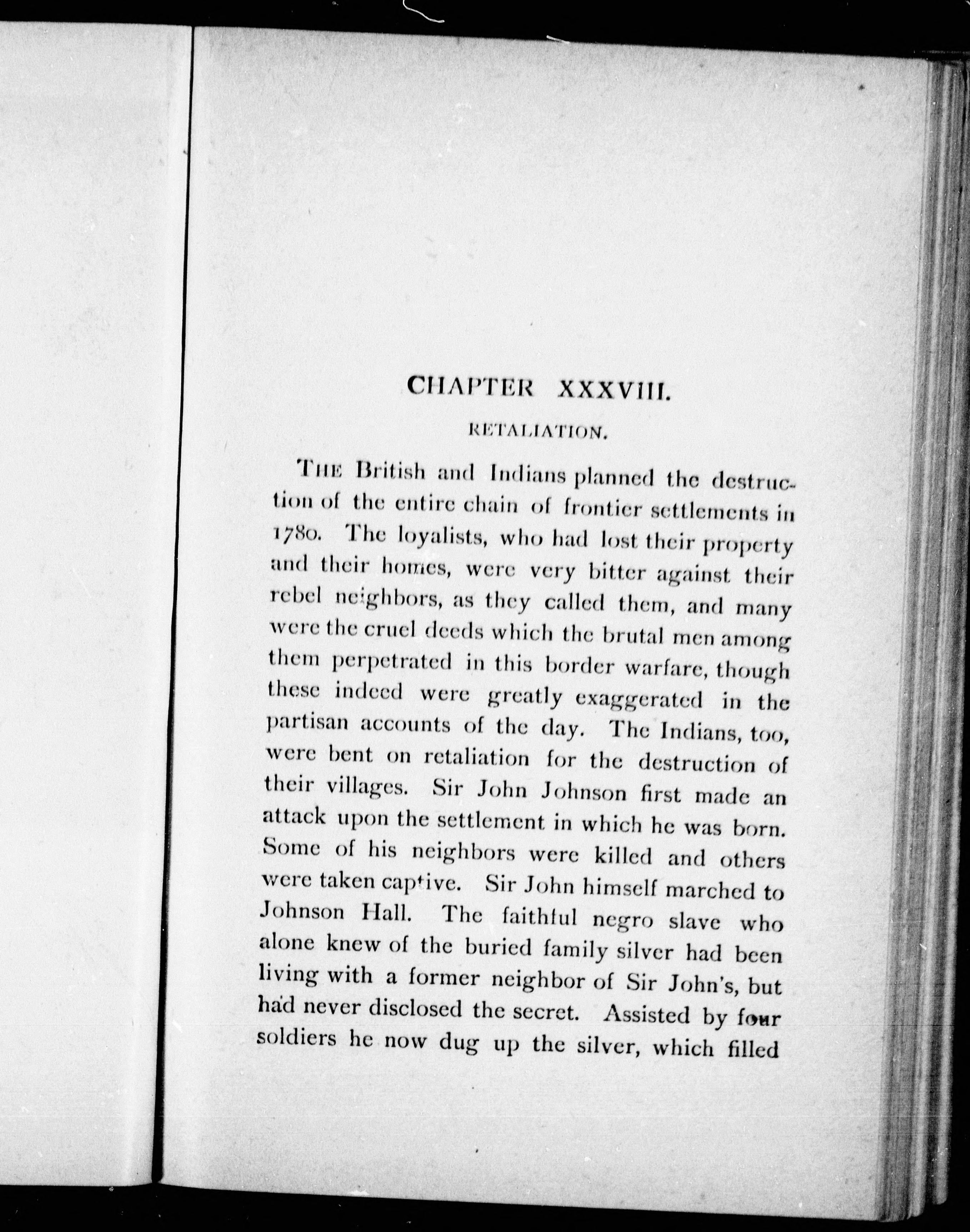 CHAPTER XXXVIII.

RETALIATION.

THE British and Indians planned the destruction of the entire chain of frontier settlements in 1780. The loyalists, who had lost their property and their homes, were very bitter against their rebel neighbors, as they called them, and many were the cruel deeds which the brutal men among them perpetrated in this border warfare, though these indeed were greatly exaggerated in the partisan accounts of the day. The Indians, too, were bent on retaliation for the destruction of their villages. Sir John Johnson first made an attack upon the settlement in which he was born. Some of his neighbors were killed and others were taken captive. Sir John himself marched to Johnson Hall. The faithful negro slave who alone knew of the buried family silver had been living with a former neighbor of Sir John's, but had never disclosed the secret. Assisted by four soldiers he now dug up the silver, which filled